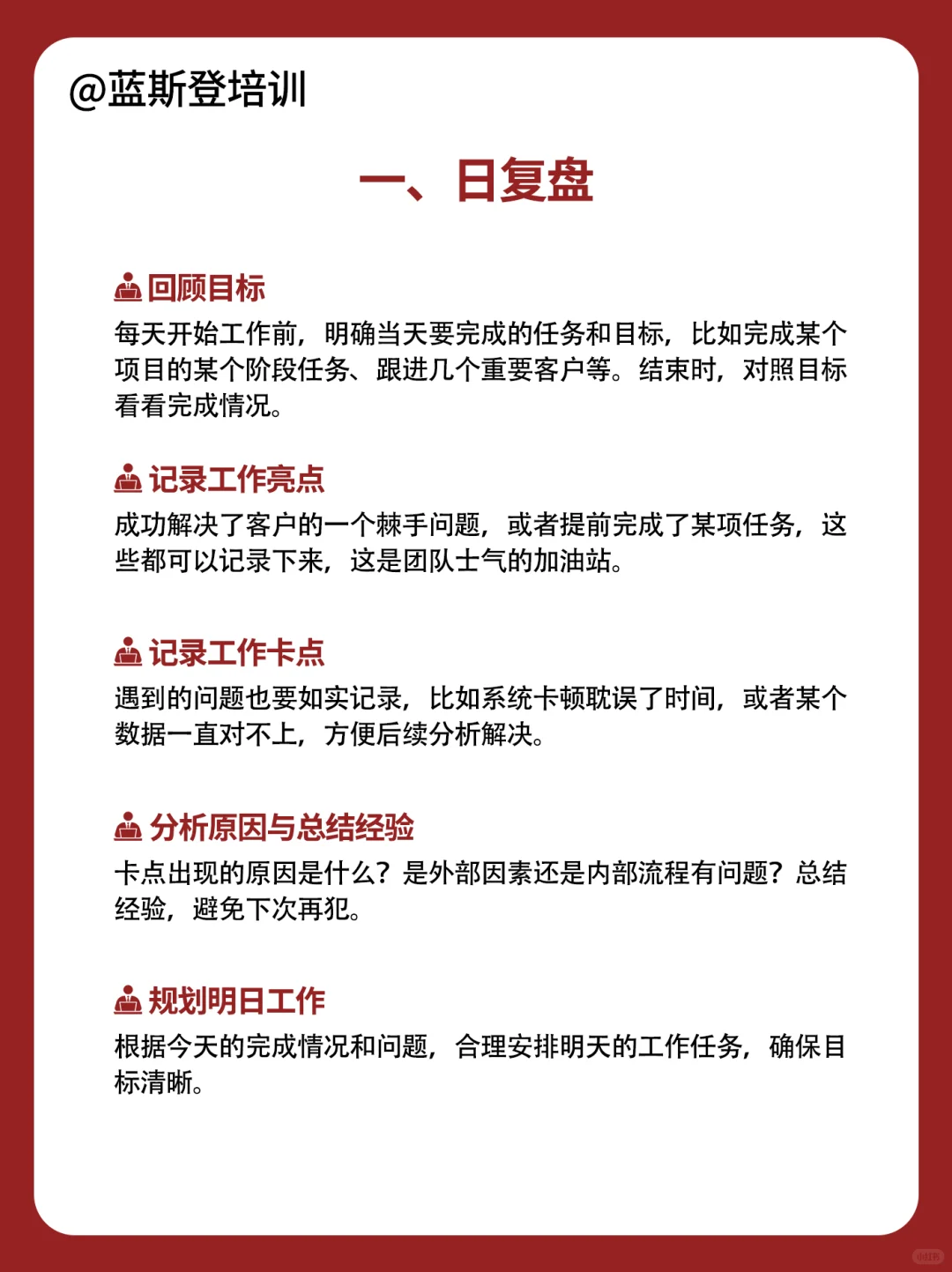 @蓝斯登培训

一、日复盘

回顾目标
每天开始工作前，明确当天要完成的任务和目标，比如完成某个项目的某个阶段任务、跟进几个重要客户等。结束时，对照目标看看完成情况。

记录工作亮点
成功解决了客户的一个棘手问题，或者提前完成了某项任务，这些都可以记录下来，这是团队士气的加油站。

记录工作卡点
遇到的问题也要如实记录，比如系统卡顿耽误了时间，或者某个数据一直对不上，方便后续分析解决。

分析原因与总结经验
卡点出现的原因是什么？是外部因素还是内部流程有问题？总结经验，避免下次再犯。

规划明日工作
根据今天的完成情况和问题，合理安排明天的工作任务，确保目标清晰。

小红书